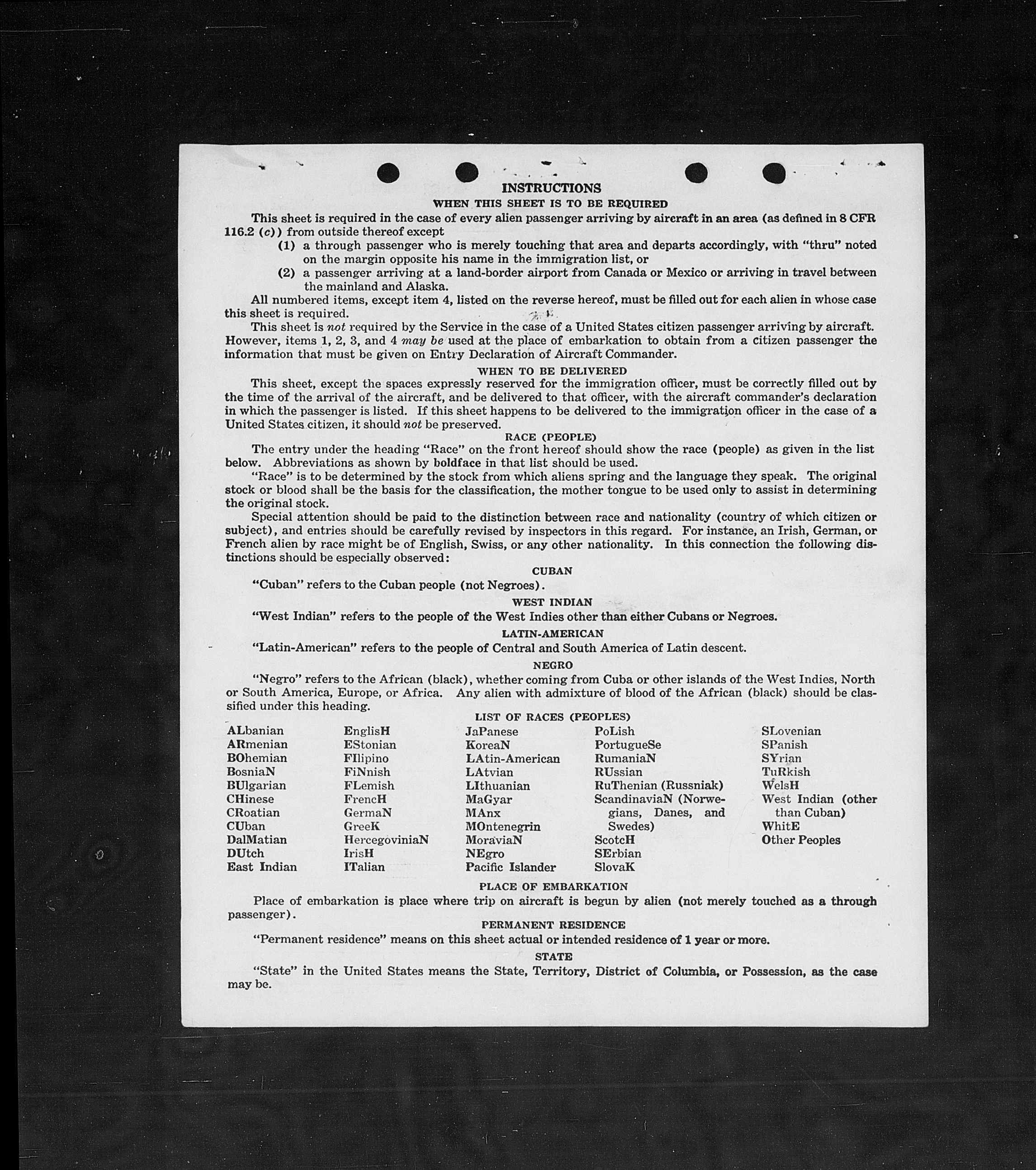 INSTRUCTIONS

WHEN THIS SHEET IS TO BE REQUIRED

This sheet is required in the case of every alien passenger arriving by aircraft in an area (as defined in 8 CFR 116.2 (c)) from outside thereof except

(1) a through passenger who is merely touching that area and departs accordingly, with "thru" noted on the margin opposite his name in the immigration list, or

(2) a passenger arriving at a land-border airport from Canada or Mexico or arriving in travel between the mainland and Alaska.

All numbered items, except item 4, listed on the reverse hereof, must be filled out for each alien in whose case this sheet is required.

This sheet is not required by the Service in the case of a United States citizen passenger arriving by aircraft. However, items 1, 2, 3, and 4 may be used at the place of embarkation to obtain from a citizen passenger the information that must be given on Entry Declaration of Aircraft Commander.

WHEN TO BE DELIVERED

This sheet, except the spaces expressly reserved for the immigration officer, must be correctly filled out by the time of the arrival of the aircraft, and be delivered to that officer, with the aircraft commander's declaration in which the passenger is listed. If this sheet happens to be delivered to the immigration officer in the case of a United States citizen, it should not be preserved.

RACE (PEOPLE)

The entry under the heading "Race" on the front hereof should show the race (people) as given in the list below. Abbreviations as shown by boldface in that list should be used.

"Race" is to be determined by the stock from which aliens spring and the language they speak. The original stock or blood shall be the basis for the classification, the mother tongue to be used only to assist in determining the original stock.

Special attention should be paid to the distinction between race and nationality (country of which citizen or subject), and entries should be carefully revised by inspectors in this regard. For instance, an Irish, German, or French alien by race might be of English, Swiss, or any other nationality. In this connection the following distinctions should be especially observed:

CUBAN

"Cuban" refers to the Cuban people (not Negroes).

WEST INDIAN

"West Indian" refers to the people of the West Indies other than either Cubans or Negroes.

LATIN-AMERICAN

"Latin-American" refers to the people of Central and South America of Latin descent.

NEGRO

"Negro" refers to the African (black), whether coming from Cuba or other islands of the West Indies, North or South America, Europe, or Africa. Any alien with admixture of blood of the African (black) should be classified under this heading.

LIST OF RACES (PEOPLES)

ALbanian
ARmenian
BOhemian
BosniaN
BUlgarian
CHinese
CRoatian
CUban
DalMatian
DUtch
East Indian

EnglisH
EStonian
FIlipino
FiNnish
FLemish
FrencH
GermaN
GreeK
HercegoviniaN
IrisH
ITalian

JaPanese
KoreaN
LAtin-American
LAtvian
LIthuanian
MaGyar
MAnx
MOntenegrin
MoraviaN
NEgro
Pacific Islander

PoLish
PortugueSe
RumaniaN
RUssian
RuThenian (Russniak)
ScandinaviaN (Norwegians, Danes, and Swedes)
ScotcH
SErbian
SlovaK

SLovenian
SPanish
SYrian
TuRkish
WelsH
West Indian (other than Cuban)
WhitE
Other Peoples

PLACE OF EMBARKATION

Place of embarkation is place where trip on aircraft is begun by alien (not merely touched as a through passenger).

PERMANENT RESIDENCE

"Permanent residence" means on this sheet actual or intended residence of 1 year or more.

STATE

"State" in the United States means the State, Territory, District of Columbia, or Possession, as the case may be.